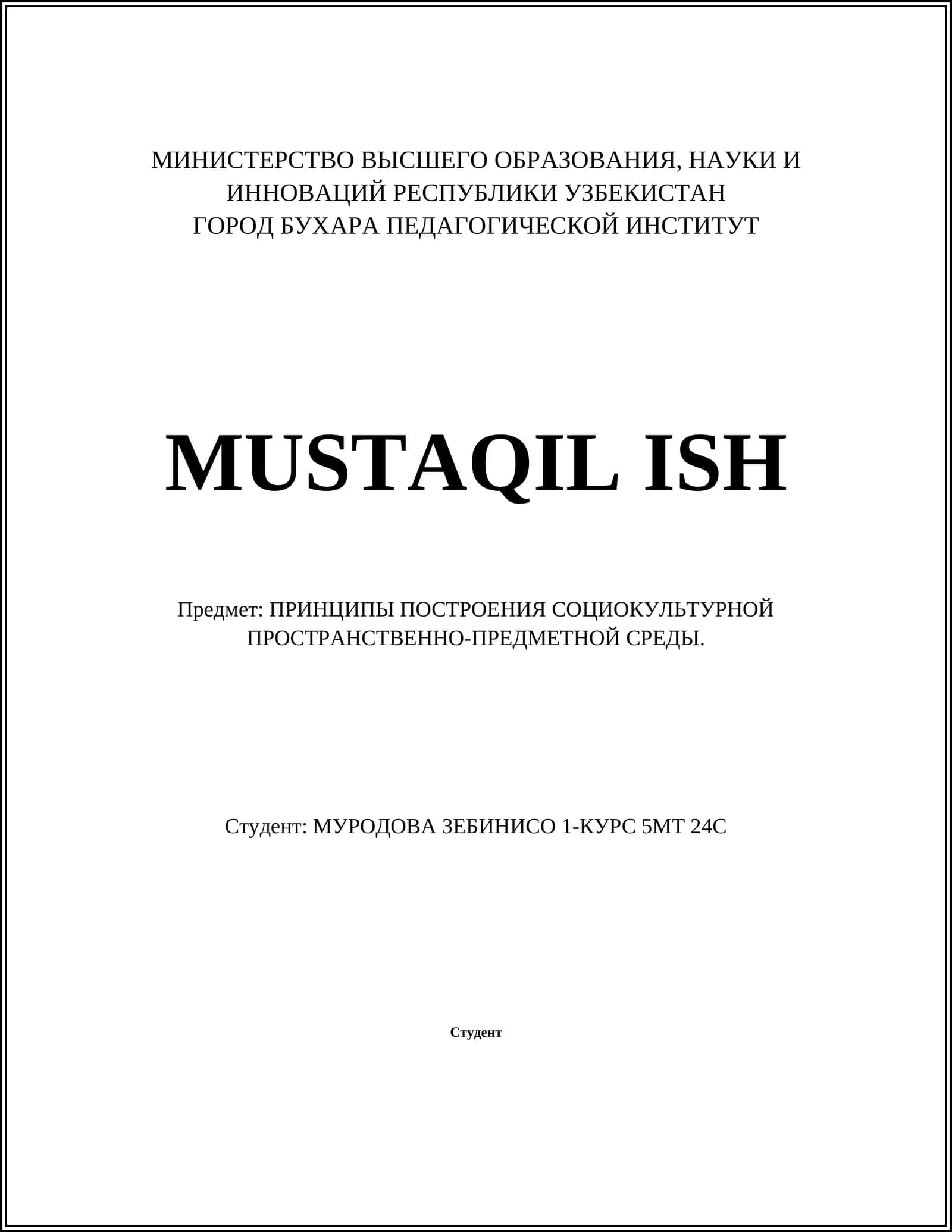 МИНИСТЕРСТВО ВЫСШЕГО ОБРАЗОВАНИЯ, НАУКИ И ИННОВАЦИЙ РЕСПУБЛИКИ УЗБЕКИСТАН
ГОРОД БУХАРА ПЕДАГОГИЧЕСКОЙ ИНСТИТУТ

MUSTAQIL ISH

Предмет: ПРИНЦИПЫ ПОСТРОЕНИЯ СОЦИОКУЛЬТУРНОЙ ПРОСТРАНСТВЕННО-ПРЕДМЕТНОЙ СРЕДЫ.

Студент: МУРОДОВА ЗЕБИНИСО 1-КУРС 5МТ 24С

Студент